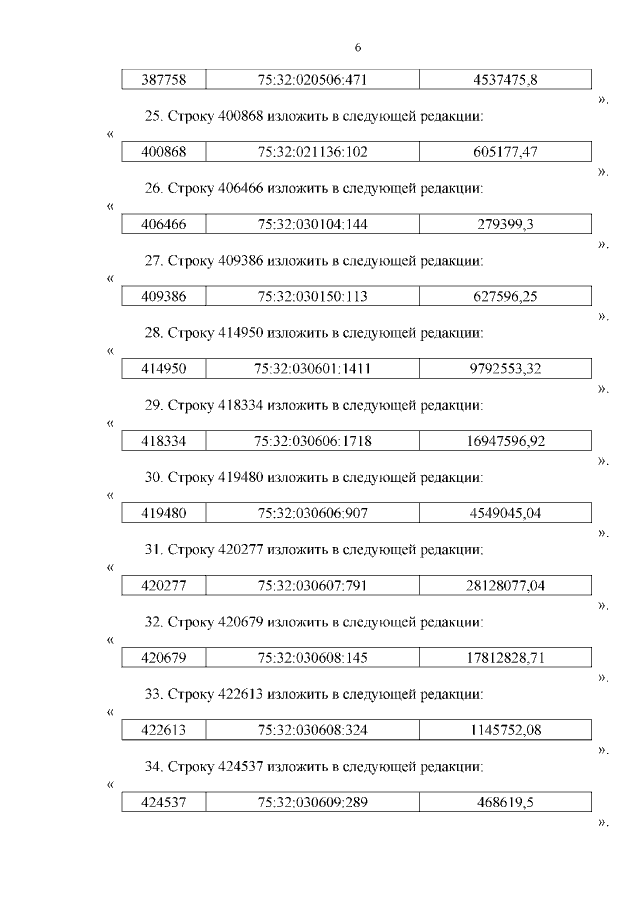 6

| 387758 | 75:32:020506:471 | 4537475,8 |
|---|---|---|

».

25. Строку 400868 изложить в следующей редакции:

«

| 400868 | 75:32:021136:102 | 605177,47 |
|---|---|---|

».

26. Строку 406466 изложить в следующей редакции:

«

| 406466 | 75:32:030104:144 | 279399,3 |
|---|---|---|

».

27. Строку 409386 изложить в следующей редакции:

«

| 409386 | 75:32:030150:113 | 627596,25 |
|---|---|---|

».

28. Строку 414950 изложить в следующей редакции:

«

| 414950 | 75:32:030601:1411 | 9792553,32 |
|---|---|---|

».

29. Строку 418334 изложить в следующей редакции:

«

| 418334 | 75:32:030606:1718 | 16947596,92 |
|---|---|---|

».

30. Строку 419480 изложить в следующей редакции:

«

| 419480 | 75:32:030606:907 | 4549045,04 |
|---|---|---|

».

31. Строку 420277 изложить в следующей редакции:

«

| 420277 | 75:32:030607:791 | 28128077,04 |
|---|---|---|

».

32. Строку 420679 изложить в следующей редакции:

«

| 420679 | 75:32:030608:145 | 17812828,71 |
|---|---|---|

».

33. Строку 422613 изложить в следующей редакции:

«

| 422613 | 75:32:030608:324 | 1145752,08 |
|---|---|---|

».

34. Строку 424537 изложить в следующей редакции:

«

| 424537 | 75:32:030609:289 | 468619,5 |
|---|---|---|

».